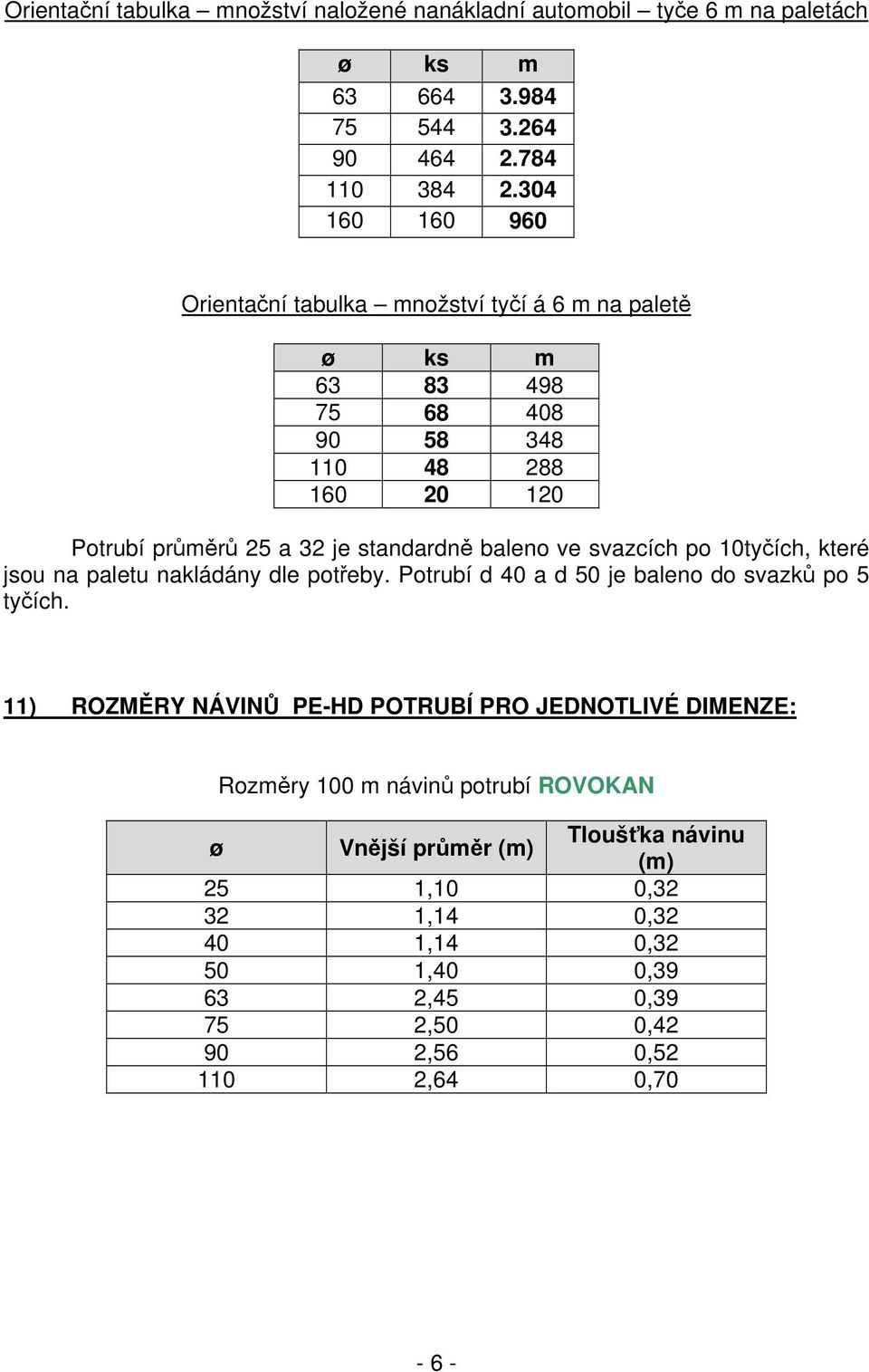 Orientační tabulka – množství naložené nanákladní automobil – tyče 6 m na paletách

| ø | ks | m |
|---|---|---|
| 63 | 664 | 3.984 |
| 75 | 544 | 3.264 |
| 90 | 464 | 2.784 |
| 110 | 384 | 2.304 |
| 160 | 160 | 960 |

Orientační tabulka – množství tyčí á 6 m na paletě

| ø | ks | m |
|---|---|---|
| 63 | 83 | 498 |
| 75 | 68 | 408 |
| 90 | 58 | 348 |
| 110 | 48 | 288 |
| 160 | 20 | 120 |

Potrubí průměrů 25 a 32 je standardně baleno ve svazcích po 10tyčích, které jsou na paletu nakládány dle potřeby. Potrubí d 40 a d 50 je baleno do svazků po 5 tyčích.

11) ROZMĚRY NÁVINŮ PE-HD POTRUBÍ PRO JEDNOTLIVÉ DIMENZE:

Rozměry 100 m návinů potrubí ROVOKAN

| ø | Vnější průměr (m) | Tloušťka návinu (m) |
|---|---|---|
| 25 | 1,10 | 0,32 |
| 32 | 1,14 | 0,32 |
| 40 | 1,14 | 0,32 |
| 50 | 1,40 | 0,39 |
| 63 | 2,45 | 0,39 |
| 75 | 2,50 | 0,42 |
| 90 | 2,56 | 0,52 |
| 110 | 2,64 | 0,70 |

- 6 -